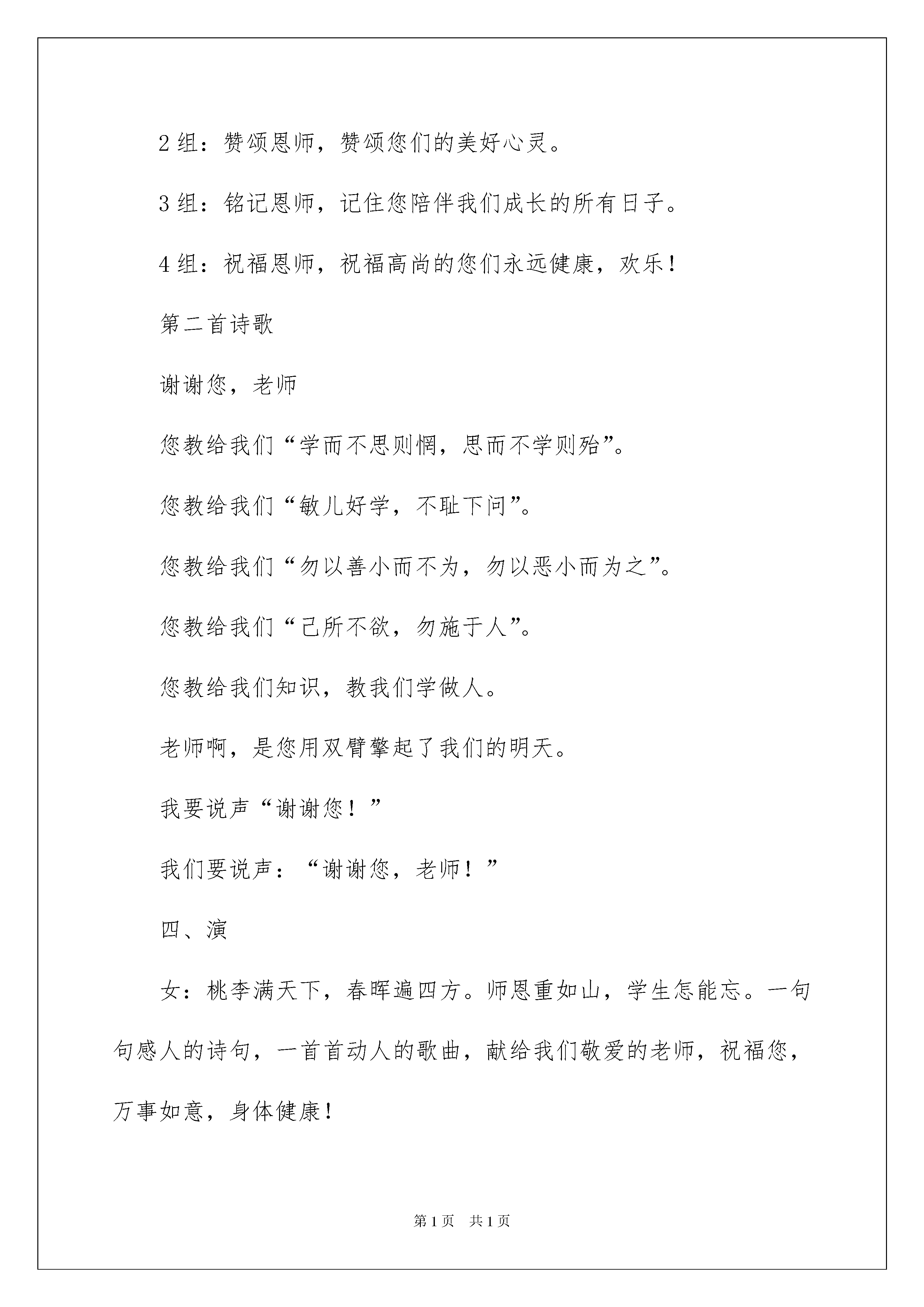 2 组：赞颂恩师，赞颂您们的美好心灵。

3 组：铭记恩师，记住您陪伴我们成长的所有日子。

4 组：祝福恩师，祝福高尚的您们永远健康，欢乐！

第二首诗歌

谢谢您，老师

您教给我们“学而不思则惘，思而不学则殆”。

您教给我们“敏儿好学，不耻下问”。

您教给我们“勿以善小而不为，勿以恶小而为之”。

您教给我们“己所不欲，勿施于人”。

您教给我们知识，教我们学做人。

老师啊，是您用双臂擎起了我们的明天。

我要说声“谢谢您！”

我们要说声：“谢谢您，老师！”

四、演

女：桃李满天下，春晖遍四方。师恩重如山，学生怎能忘。一句句感人的诗句，一首首动人的歌曲，献给我们敬爱的老师，祝福您，万事如意，身体健康！

第 1 页　共 1 页